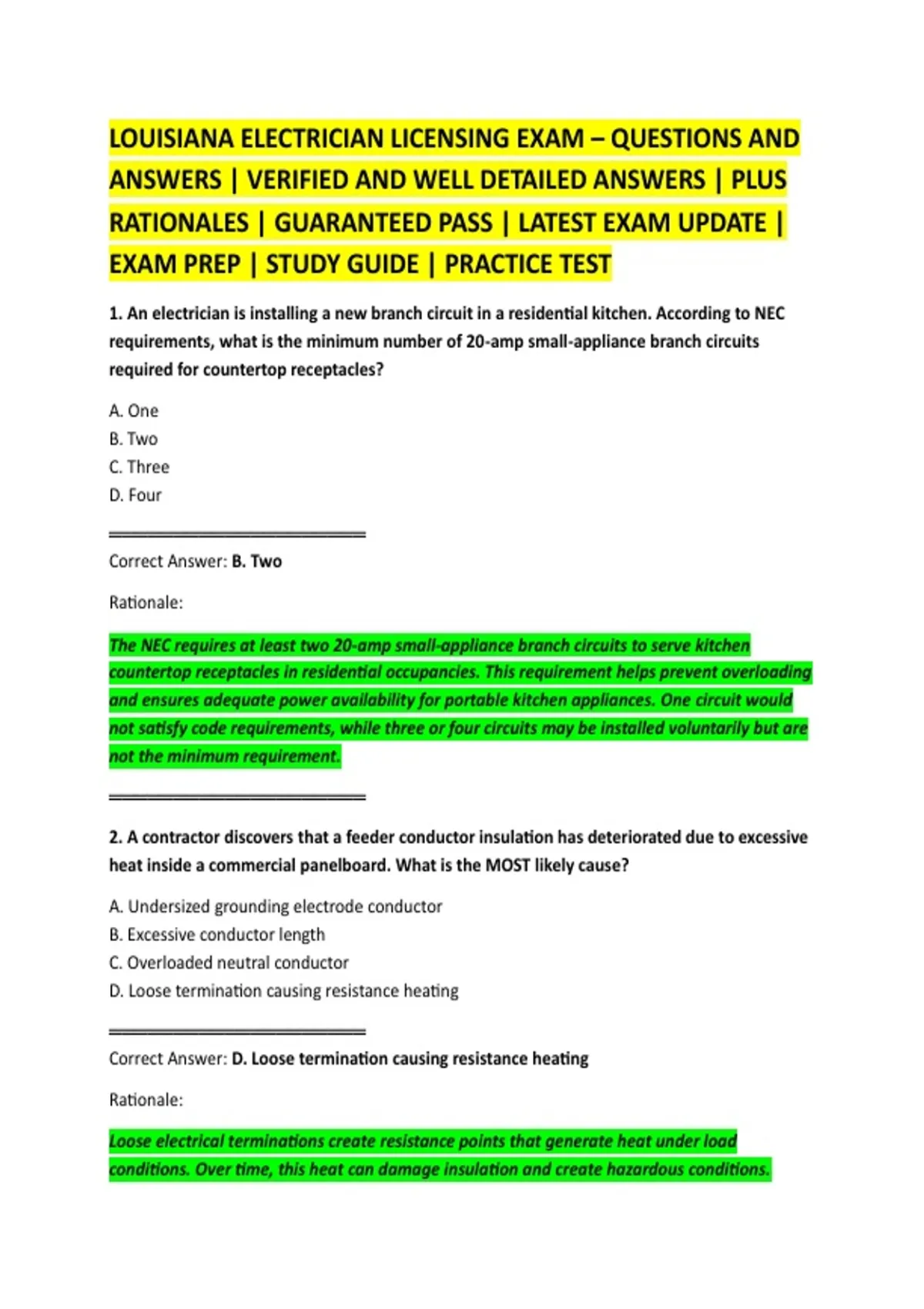 LOUISIANA ELECTRICIAN LICENSING EXAM – QUESTIONS AND ANSWERS | VERIFIED AND WELL DETAILED ANSWERS | PLUS RATIONALES | GUARANTEED PASS | LATEST EXAM UPDATE | EXAM PREP | STUDY GUIDE | PRACTICE TEST

1. An electrician is installing a new branch circuit in a residential kitchen. According to NEC requirements, what is the minimum number of 20-amp small-appliance branch circuits required for countertop receptacles?

A. One
B. Two
C. Three
D. Four

Correct Answer: B. Two

Rationale:

The NEC requires at least two 20-amp small-appliance branch circuits to serve kitchen countertop receptacles in residential occupancies. This requirement helps prevent overloading and ensures adequate power availability for portable kitchen appliances. One circuit would not satisfy code requirements, while three or four circuits may be installed voluntarily but are not the minimum requirement.

2. A contractor discovers that a feeder conductor insulation has deteriorated due to excessive heat inside a commercial panelboard. What is the MOST likely cause?

A. Undersized grounding electrode conductor
B. Excessive conductor length
C. Overloaded neutral conductor
D. Loose termination causing resistance heating

Correct Answer: D. Loose termination causing resistance heating

Rationale:

Loose electrical terminations create resistance points that generate heat under load conditions. Over time, this heat can damage insulation and create hazardous conditions.